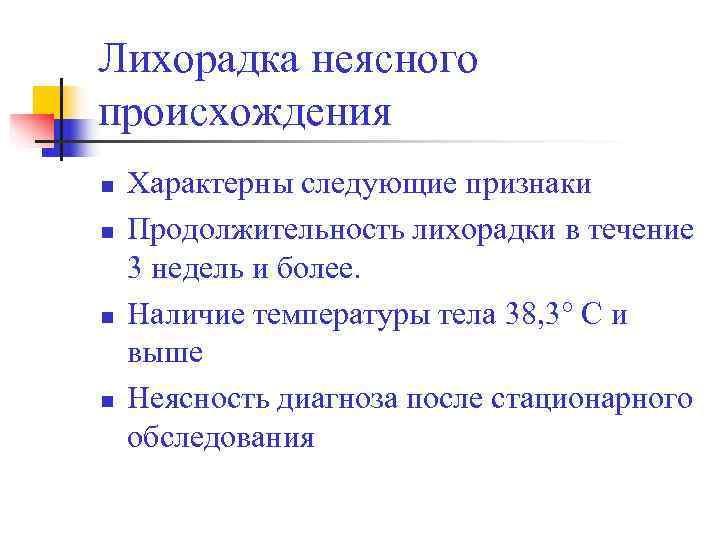 Лихорадка неясного происхождения

- Характерны следующие признаки
- Продолжительность лихорадки в течение 3 недель и более.
- Наличие температуры тела 38,3° С и выше
- Неясность диагноза после стационарного обследования